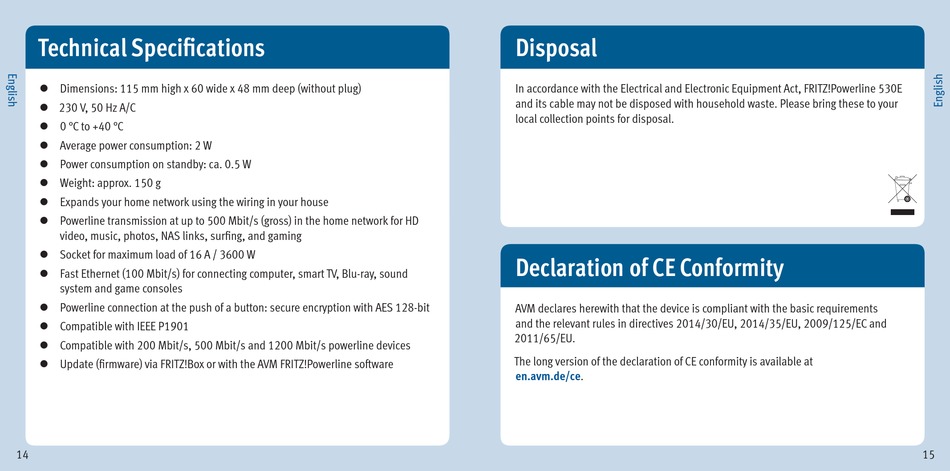 English

Technical Specifications

- Dimensions: 115 mm high x 60 wide x 48 mm deep (without plug)
- 230 V, 50 Hz A/C
- 0 °C to +40 °C
- Average power consumption: 2 W
- Power consumption on standby: ca. 0.5 W
- Weight: approx. 150 g
- Expands your home network using the wiring in your house
- Powerline transmission at up to 500 Mbit/s (gross) in the home network for HD video, music, photos, NAS links, surfing, and gaming
- Socket for maximum load of 16 A / 3600 W
- Fast Ethernet (100 Mbit/s) for connecting computer, smart TV, Blu-ray, sound system and game consoles
- Powerline connection at the push of a button: secure encryption with AES 128-bit
- Compatible with IEEE P1901
- Compatible with 200 Mbit/s, 500 Mbit/s and 1200 Mbit/s powerline devices
- Update (firmware) via FRITZ!Box or with the AVM FRITZ!Powerline software

14

Disposal

In accordance with the Electrical and Electronic Equipment Act, FRITZ!Powerline 530E and its cable may not be disposed with household waste. Please bring these to your local collection points for disposal.

Declaration of CE Conformity

AVM declares herewith that the device is compliant with the basic requirements and the relevant rules in directives 2014/30/EU, 2014/35/EU, 2009/125/EC and 2011/65/EU.

The long version of the declaration of CE conformity is available at en.avm.de/ce.

English

15